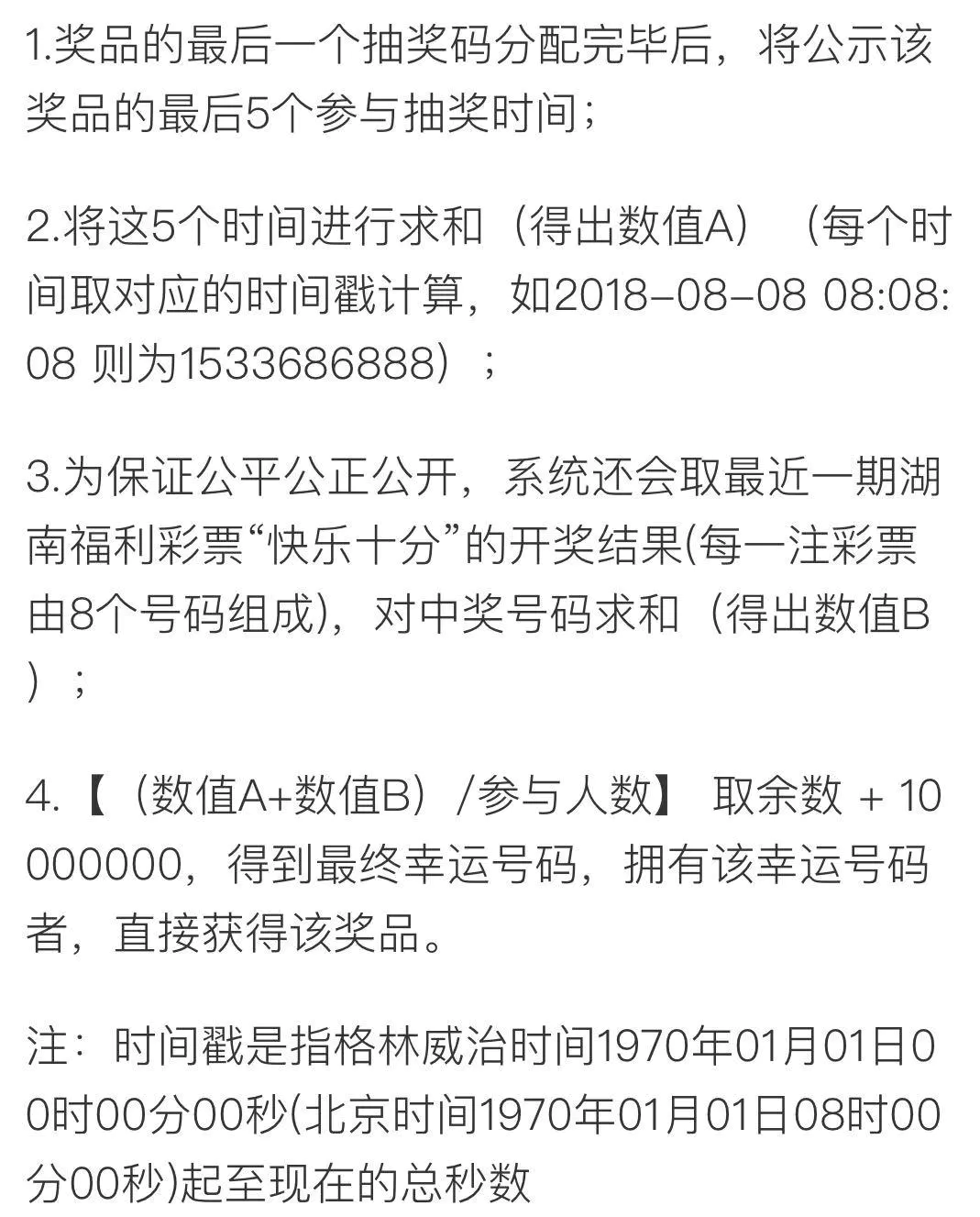 1.奖品的最后一个抽奖码分配完毕后，将公示该奖品的最后5个参与抽奖时间；

2.将这5个时间进行求和（得出数值A）（每个时间取对应的时间戳计算，如2018-08-08 08:08:08 则为1533686888）；

3.为保证公平公正公开，系统还会取最近一期湖南福利彩票“快乐十分”的开奖结果(每一注彩票由8个号码组成)，对中奖号码求和（得出数值B）；

4.【（数值A+数值B）/参与人数】 取余数 + 10000000，得到最终幸运号码，拥有该幸运号码者，直接获得该奖品。

注：时间戳是指格林威治时间1970年01月01日00时00分00秒(北京时间1970年01月01日08时00分00秒)起至现在的总秒数